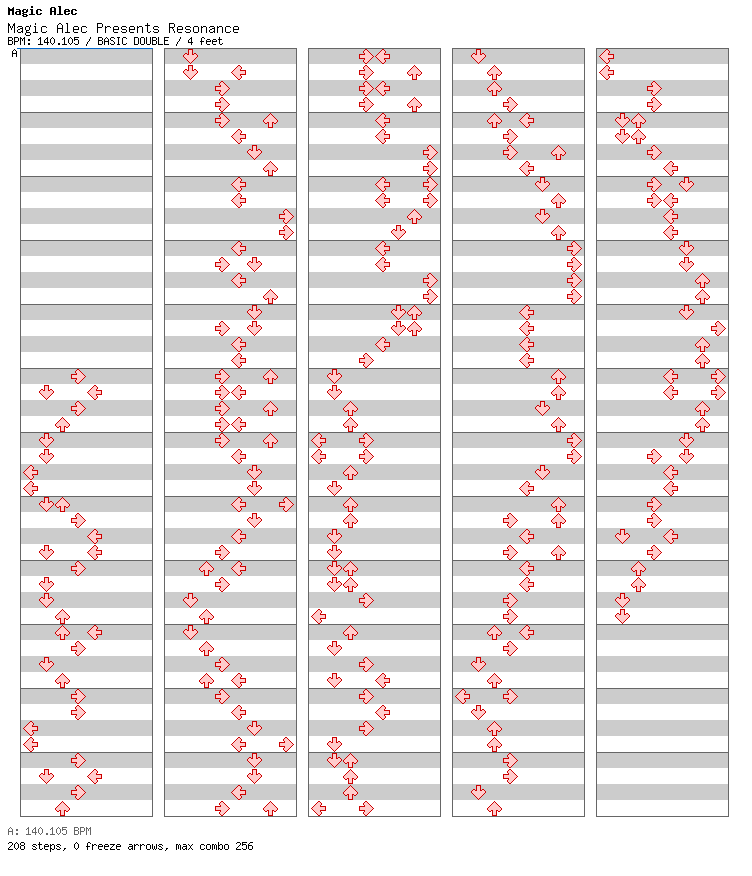 Magic Alec
Magic Alec Presents Resonance
BPM: 140.105 / BASIC DOUBLE / 4 feet
A

A: 140.105 BPM
208 steps, 0 freeze arrows, max combo 256